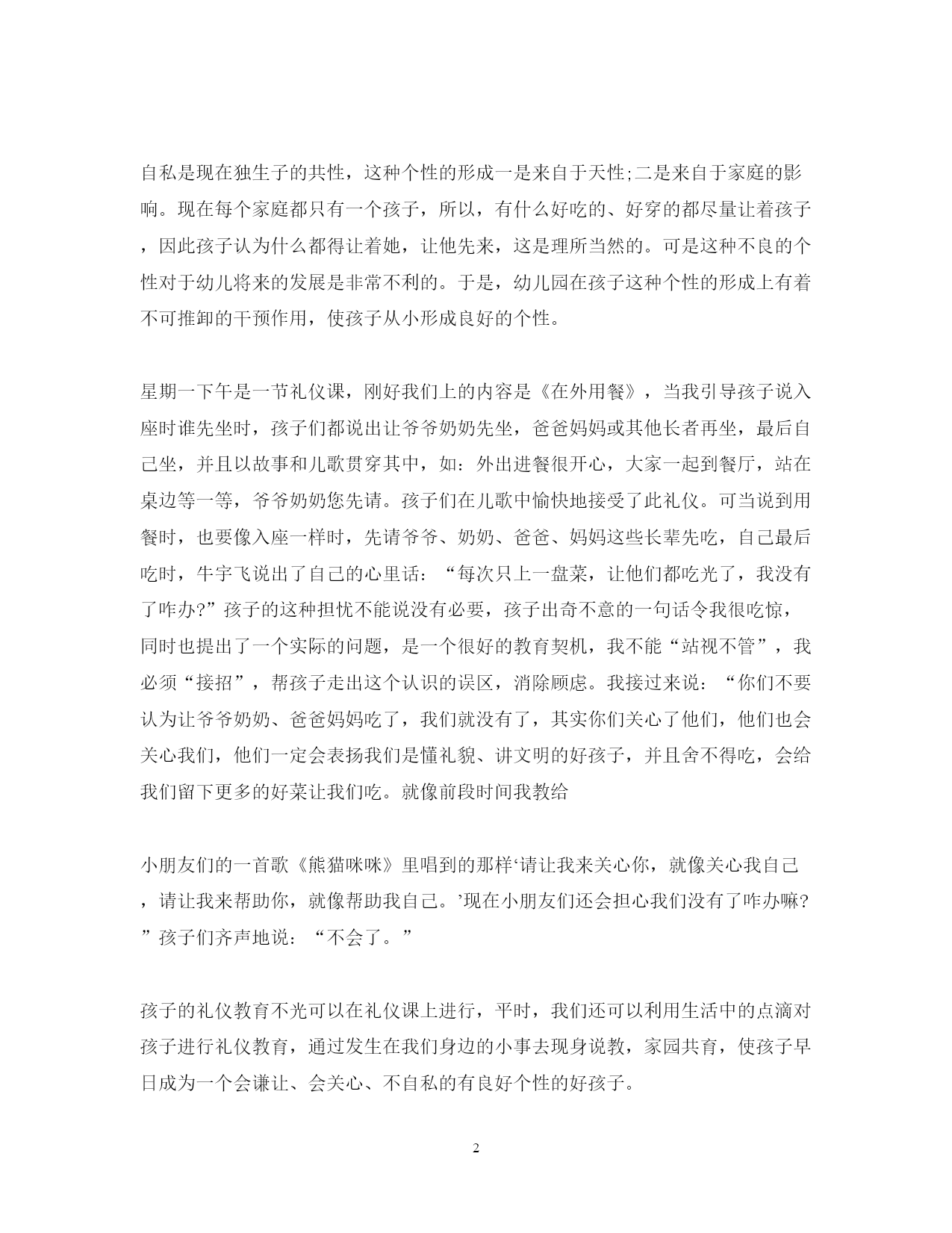 自私是现在独生子的共性，这种个性的形成一是来自于天性;二是来自于家庭的影响。现在每个家庭都只有一个孩子，所以，有什么好吃的、好穿的都尽量让着孩子，因此孩子认为什么都得让着她，让他先来，这是理所当然的。可是这种不良的个性对于幼儿将来的发展是非常不利的。于是，幼儿园在孩子这种个性的形成上有着不可推卸的干预作用，使孩子从小形成良好的个性。

星期一下午是一节礼仪课，刚好我们上的内容是《在外用餐》，当我引导孩子说入座时谁先坐时，孩子们都说出让爷爷奶奶先坐，爸爸妈妈或其他长者再坐，最后自己坐，并且以故事和儿歌贯穿其中，如：外出进餐很开心，大家一起到餐厅，站在桌边等一等，爷爷奶奶您先请。孩子们在儿歌中愉快地接受了此礼仪。可当说到用餐时，也要像入座一样时，先请爷爷、奶奶、爸爸、妈妈这些长辈先吃，自己最后吃时，牛宇飞说出了自己的心里话：“每次只上一盘菜，让他们都吃光了，我没有了咋办?”孩子的这种担忧不能说没有必要，孩子出奇不意的一句话令我很吃惊，同时也提出了一个实际的问题，是一个很好的教育契机，我不能“站视不管”，我必须“接招”，帮孩子走出这个认识的误区，消除顾虑。我接过来说：“你们不要认为让爷爷奶奶、爸爸妈妈吃了，我们就没有了，其实你们关心了他们，他们也会关心我们，他们一定会表扬我们是懂礼貌、讲文明的好孩子，并且舍不得吃，会给我们留下更多的好菜让我们吃。就像前段时间我教给

小朋友们的一首歌《熊猫咪咪》里唱到的那样‘请让我来关心你，就像关心我自己，请让我来帮助你，就像帮助我自己。’现在小朋友们还会担心我们没有了咋办嘛?”孩子们齐声地说：“不会了。”

孩子的礼仪教育不光可以在礼仪课上进行，平时，我们还可以利用生活中的点滴对孩子进行礼仪教育，通过发生在我们身边的小事去现身说教，家园共育，使孩子早日成为一个会谦让、会关心、不自私的有良好个性的好孩子。

2